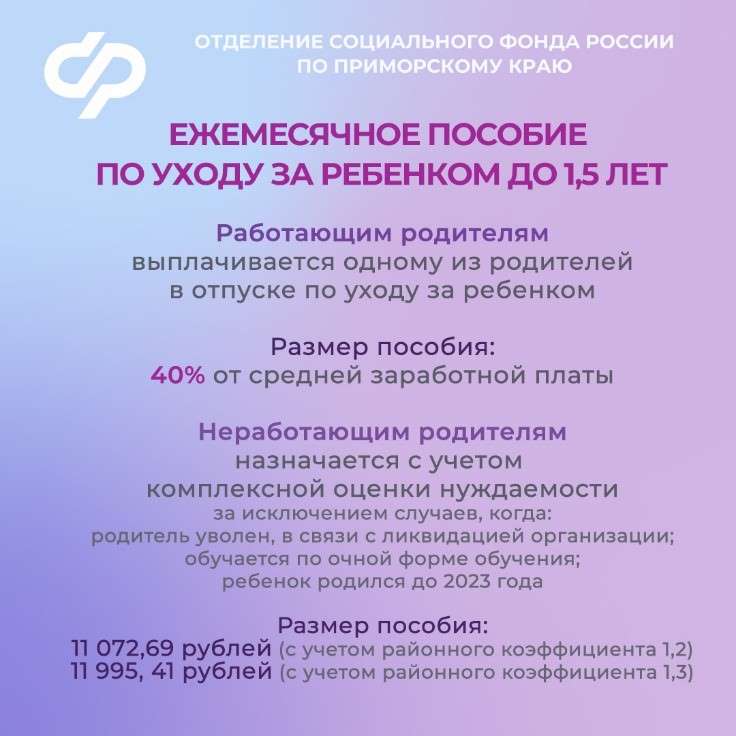 ОТДЕЛЕНИЕ СОЦИАЛЬНОГО ФОНДА РОССИИ
ПО ПРИМОРСКОМУ КРАЮ

ЕЖЕМЕСЯЧНОЕ ПОСОБИЕ
ПО УХОДУ ЗА РЕБЕНКОМ ДО 1,5 ЛЕТ

Работающим родителям
выплачивается одному из родителей
в отпуске по уходу за ребенком

Размер пособия:
40% от средней заработной платы

Неработающим родителям
назначается с учетом
комплексной оценки нуждаемости
за исключением случаев, когда:
родитель уволен, в связи с ликвидацией организации;
обучается по очной форме обучения;
ребенок родился до 2023 года

Размер пособия:
11 072,69 рублей (с учетом районного коэффициента 1,2)
11 995, 41 рублей (с учетом районного коэффициента 1,3)